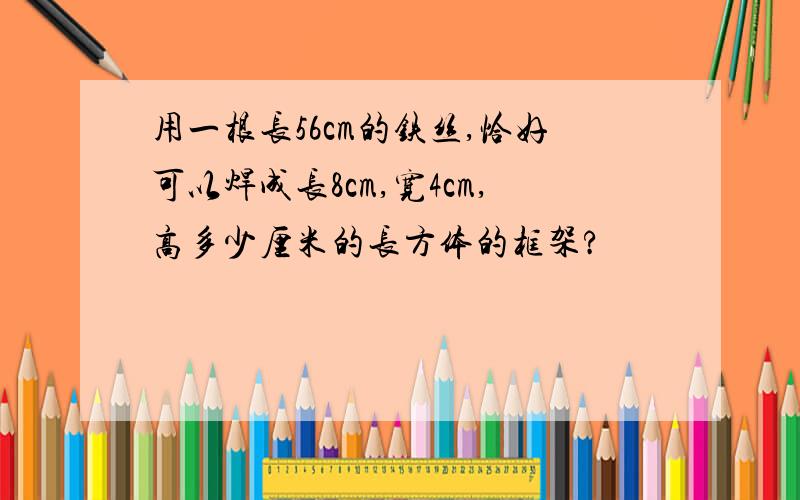 用一根長56cm的鉄丝,恰好可以焊成長8cm,寛4cm,高多少厘米的長方体的框架?